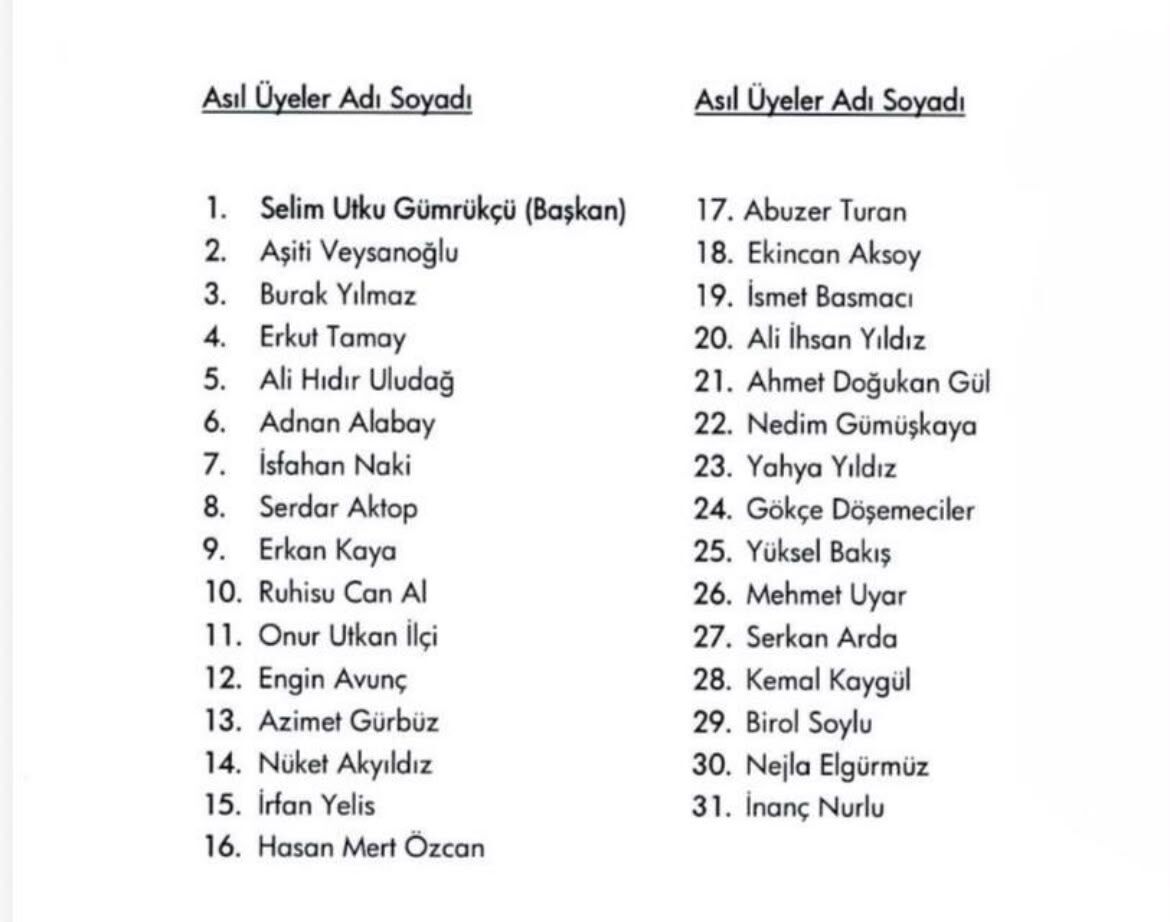 Asıl Üyeler Adı Soyadı

1. Selim Utku Gümrükçü (Başkan)
2. Aşiti Veysanoğlu
3. Burak Yılmaz
4. Erkut Tamay
5. Ali Hıdır Uludağ
6. Adnan Alabay
7. İsfahan Naki
8. Serdar Aktop
9. Erkan Kaya
10. Ruhisu Can Al
11. Onur Utkan İlçi
12. Engin Avunç
13. Azimet Gürbüz
14. Nüket Akyıldız
15. İrfan Yelis
16. Hasan Mert Özcan

Asıl Üyeler Adı Soyadı

17. Abuzer Turan
18. Ekincan Aksoy
19. İsmet Basmacı
20. Ali İhsan Yıldız
21. Ahmet Doğukan Gül
22. Nedim Gümüşkaya
23. Yahya Yıldız
24. Gökçe Döşemeciler
25. Yüksel Bakış
26. Mehmet Uyar
27. Serkan Arda
28. Kemal Kaygül
29. Birol Soylu
30. Nejla Elgürmüz
31. İnanç Nurlu